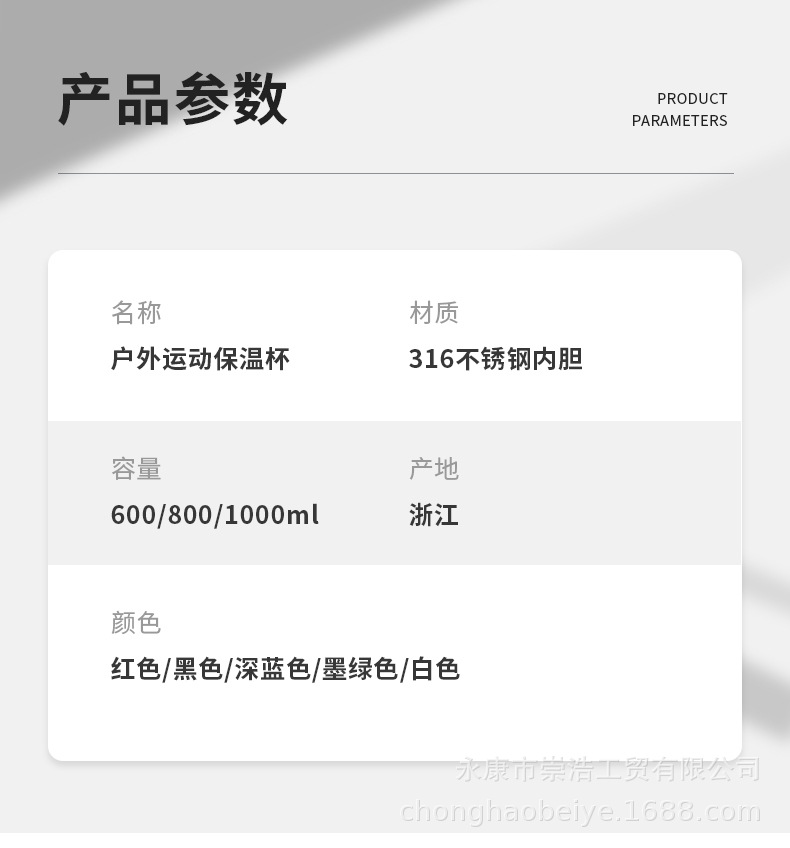 产品参数

PRODUCT
PARAMETERS

名称
户外运动保温杯

材质
316不锈钢内胆

容量
600/800/1000ml

产地
浙江

颜色
红色/黑色/深蓝色/墨绿色/白色

永康市崇浩工贸有限公司
chonghaobeiye.1688.com